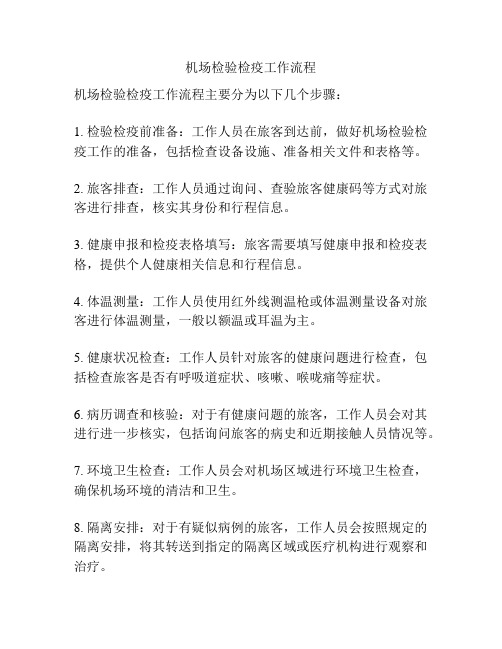 机场检验检疫工作流程

机场检验检疫工作流程主要分为以下几个步骤：

1. 检验检疫前准备：工作人员在旅客到达前，做好机场检验检疫工作的准备，包括检查设备设施、准备相关文件和表格等。

2. 旅客排查：工作人员通过询问、查验旅客健康码等方式对旅客进行排查，核实其身份和行程信息。

3. 健康申报和检疫表格填写：旅客需要填写健康申报和检疫表格，提供个人健康相关信息和行程信息。

4. 体温测量：工作人员使用红外线测温枪或体温测量设备对旅客进行体温测量，一般以额温或耳温为主。

5. 健康状况检查：工作人员针对旅客的健康问题进行检查，包括检查旅客是否有呼吸道症状、咳嗽、喉咙痛等症状。

6. 病历调查和核验：对于有健康问题的旅客，工作人员会对其进行进一步核实，包括询问旅客的病史和近期接触人员情况等。

7. 环境卫生检查：工作人员会对机场区域进行环境卫生检查，确保机场环境的清洁和卫生。

8. 隔离安排：对于有疑似病例的旅客，工作人员会按照规定的隔离安排，将其转送到指定的隔离区域或医疗机构进行观察和治疗。